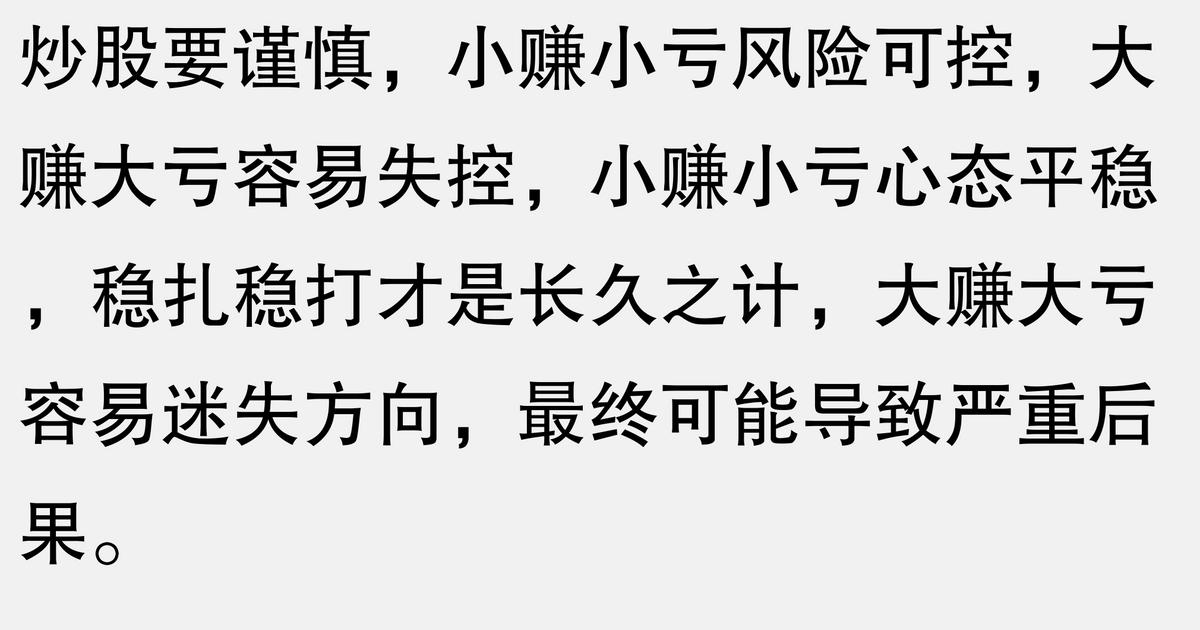 炒股要谨慎，小赚小亏风险可控，大赚大亏容易失控，小赚小亏心态平稳，稳扎稳打才是长久之计，大赚大亏容易迷失方向，最终可能导致严重后果。